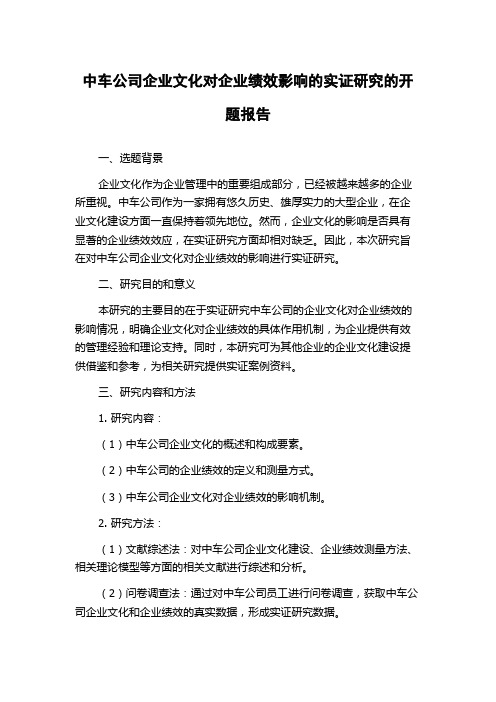 中车公司企业文化对企业绩效影响的实证研究的开题报告

一、选题背景

企业文化作为企业管理中的重要组成部分，已经被越来越多的企业所重视。中车公司作为一家拥有悠久历史、雄厚实力的大型企业，在企业文化建设方面一直保持着领先地位。然而，企业文化的影响是否具有显著的企业绩效效应，在实证研究方面却相对缺乏。因此，本次研究旨在对中车公司企业文化对企业绩效的影响进行实证研究。

二、研究目的和意义

本研究的主要目的在于实证研究中车公司的企业文化对企业绩效的影响情况，明确企业文化对企业绩效的具体作用机制，为企业提供有效的管理经验和理论支持。同时，本研究可为其他企业的企业文化建设提供借鉴和参考，为相关研究提供实证案例资料。

三、研究内容和方法

1. 研究内容：

（1）中车公司企业文化的概述和构成要素。

（2）中车公司的企业绩效的定义和测量方式。

（3）中车公司企业文化对企业绩效的影响机制。

2. 研究方法：

（1）文献综述法：对中车公司企业文化建设、企业绩效测量方法、相关理论模型等方面的相关文献进行综述和分析。

（2）问卷调查法：通过对中车公司员工进行问卷调查，获取中车公司企业文化和企业绩效的真实数据，形成实证研究数据。